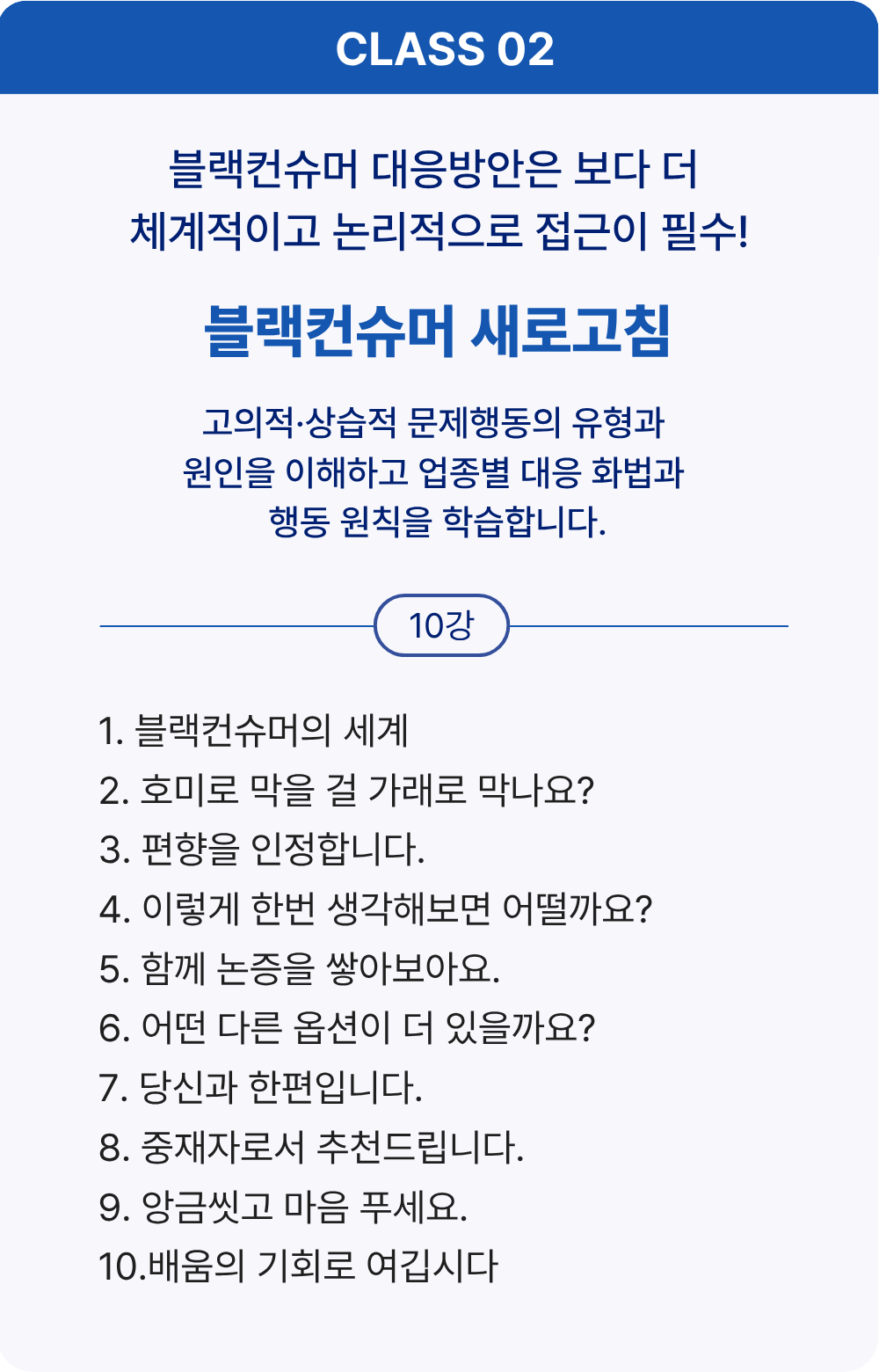 CLASS 02

블랙컨슈머 대응방안은 보다 더
체계적이고 논리적으로 접근이 필수!

블랙컨슈머 새로고침

고의적·상습적 문제행동의 유형과
원인을 이해하고 업종별 대응 화법과
행동 원칙을 학습합니다.

10강

1. 블랙컨슈머의 세계
2. 호미로 막을 걸 가래로 막나요?
3. 편향을 인정합니다.
4. 이렇게 한번 생각해보면 어떨까요?
5. 함께 논증을 쌓아보아요.
6. 어떤 다른 옵션이 더 있을까요?
7. 당신과 한편입니다.
8. 중재자로서 추천드립니다.
9. 앙금씻고 마음 푸세요.
10.배움의 기회로 여깁시다